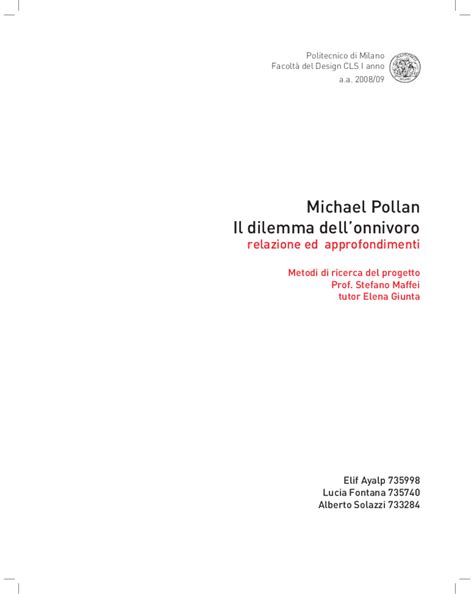 Politecnico di Milano
Facoltà del Design CLS I anno
a.a. 2008/09

Michael Pollan
Il dilemma dell'onnivoro
relazione ed approfondimenti

Metodi di ricerca del progetto
Prof. Stefano Maffei
tutor Elena Giunta

Elif Ayalp 735998
Lucia Fontana 735740
Alberto Solazzi 733284